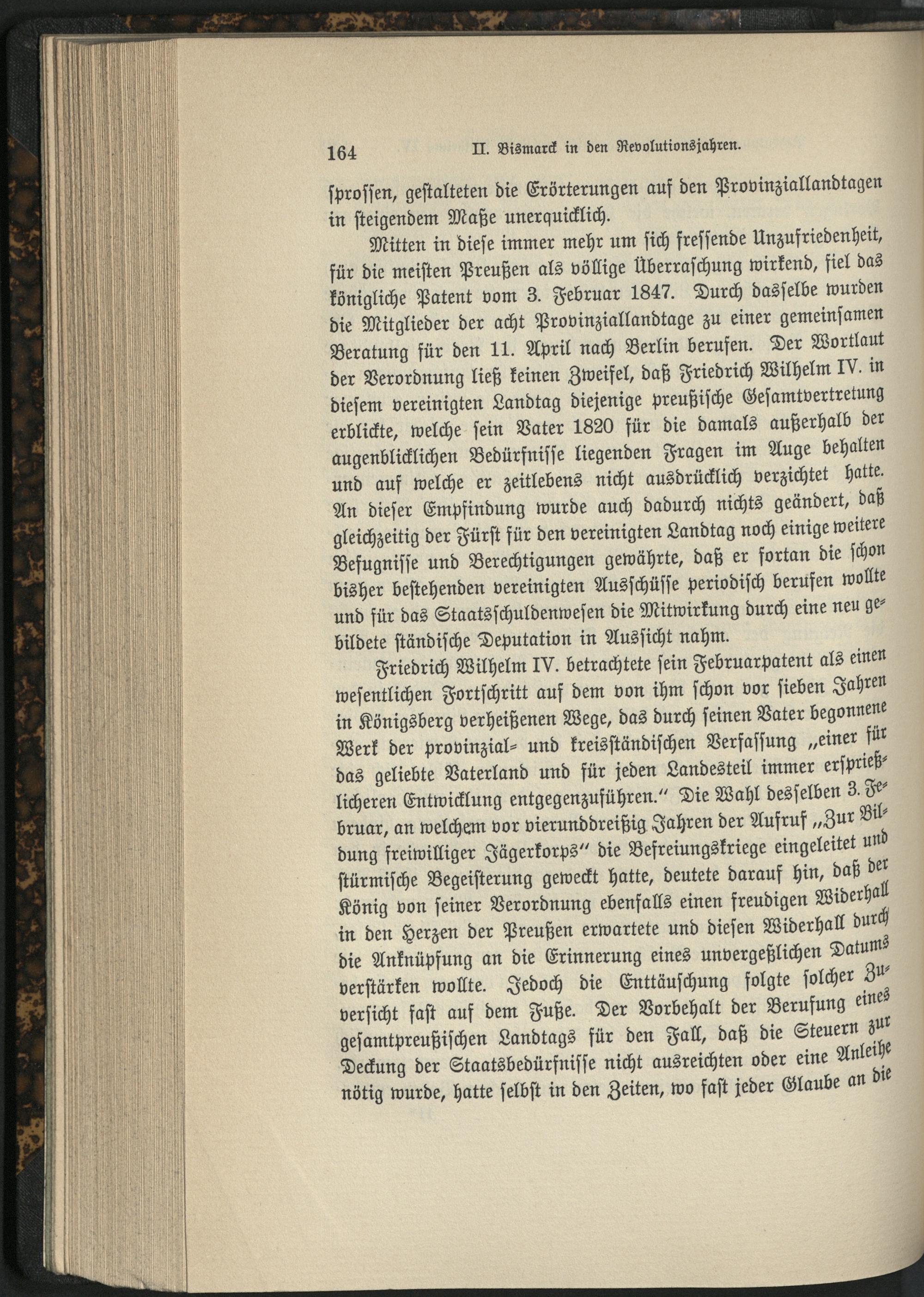 164 II. Bismarck in den Revolutionsjahren.

sprossen, gestalteten die Erörterungen auf den Provinziallandtagen in steigendem Maße unerquicklich.

Mitten in diese immer mehr um sich fressende Unzufriedenheit, für die meisten Preußen als völlige Überraschung wirkend, fiel das königliche Patent vom 3. Februar 1847. Durch dasselbe wurden die Mitglieder der acht Provinziallandtage zu einer gemeinsamen Beratung für den 11. April nach Berlin berufen. Der Wortlaut der Verordnung ließ keinen Zweifel, daß Friedrich Wilhelm IV. in diesem vereinigten Landtag diejenige preußische Gesamtvertretung erblickte, welche sein Vater 1820 für die damals außerhalb der augenblicklichen Bedürfnisse liegenden Fragen im Auge behalten und auf welche er zeitlebens nicht ausdrücklich verzichtet hatte. An dieser Empfindung wurde auch dadurch nichts geändert, daß gleichzeitig der Fürst für den vereinigten Landtag noch einige weitere Befugnisse und Berechtigungen gewährte, daß er fortan die schon bisher bestehenden vereinigten Ausschüsse periodisch berufen wollte und für das Staatsschuldenwesen die Mitwirkung durch eine neu gebildete ständische Deputation in Aussicht nahm.

Friedrich Wilhelm IV. betrachtete sein Februarpatent als einen wesentlichen Fortschritt auf dem von ihm schon vor sieben Jahren in Königsberg verheißenen Wege, das durch seinen Vater begonnene Werk der provinzial- und kreisständischen Verfassung „einer für das geliebte Vaterland und für jeden Landesteil immer ersprießlicheren Entwicklung entgegenzuführen." Die Wahl desselben 3. Februar, an welchem vor vierunddreißig Jahren der Aufruf „Zur Bildung freiwilliger Jägerkorps" die Befreiungskriege eingeleitet und stürmische Begeisterung geweckt hatte, deutete darauf hin, daß der König von seiner Verordnung ebenfalls einen freudigen Widerhall in den Herzen der Preußen erwartete und diesen Widerhall durch die Anknüpfung an die Erinnerung eines unvergeßlichen Datums verstärken wollte. Jedoch die Enttäuschung folgte solcher Zuversicht fast auf dem Fuße. Der Vorbehalt der Berufung eines gesamtpreußischen Landtags für den Fall, daß die Steuern zur Deckung der Staatsbedürfnisse nicht ausreichten oder eine Anleihe nötig wurde, hatte selbst in den Zeiten, wo fast jeder Glaube an die